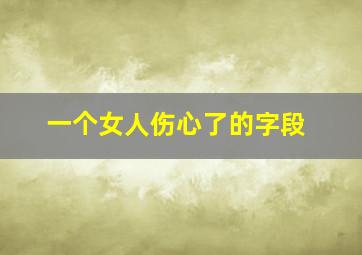 一个女人伤心了的字段